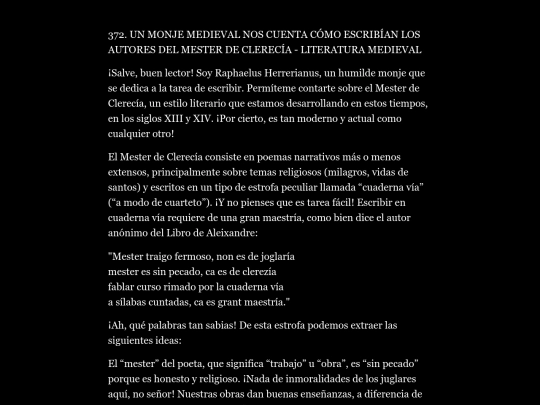 372. UN MONJE MEDIEVAL NOS CUENTA CÓMO ESCRIBÍAN LOS AUTORES DEL MESTER DE CLERECÍA - LITERATURA MEDIEVAL

¡Salve, buen lector! Soy Raphaelus Herrerianus, un humilde monje que se dedica a la tarea de escribir. Permíteme contarte sobre el Mester de Clerecía, un estilo literario que estamos desarrollando en estos tiempos, en los siglos XIII y XIV. ¡Por cierto, es tan moderno y actual como cualquier otro!

El Mester de Clerecía consiste en poemas narrativos más o menos extensos, principalmente sobre temas religiosos (milagros, vidas de santos) y escritos en un tipo de estrofa peculiar llamada “cuaderna vía” (“a modo de cuarteto”). ¡Y no pienses que es tarea fácil! Escribir en cuaderna vía requiere de una gran maestría, como bien dice el autor anónimo del Libro de Aleixandre:

"Mester traigo fermoso, non es de joglaría
mester es sin pecado, ca es de clerezía
fablar curso rimado por la cuaderna vía
a sílabas cuntadas, ca es grant maestría."

¡Ah, qué palabras tan sabias! De esta estrofa podemos extraer las siguientes ideas:

El “mester” del poeta, que significa “trabajo” u “obra”, es “sin pecado” porque es honesto y religioso. ¡Nada de inmoralidades de los juglares aquí, no señor! Nuestras obras dan buenas enseñanzas, a diferencia de